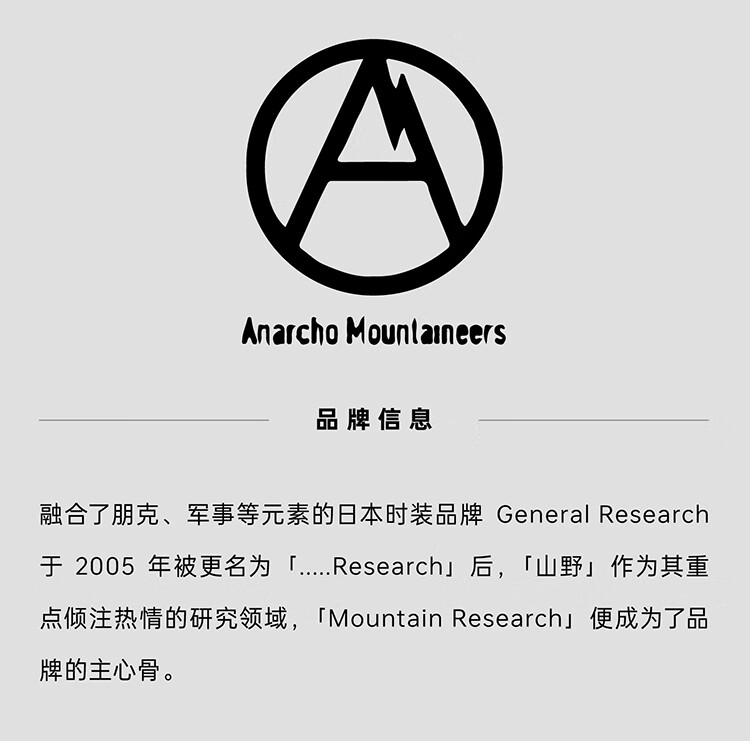 Anarcho Mountaineers

品牌信息

融合了朋克、军事等元素的日本时装品牌General Research于2005年被更名为「.....Research」后，「山野」作为其重点倾注热情的研究领域，「Mountain Research」便成为了品牌的主心骨。